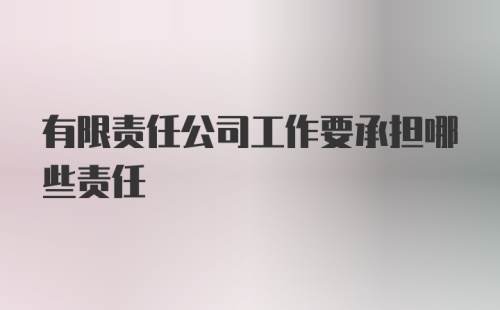 有限责任公司工作要承担哪些责任